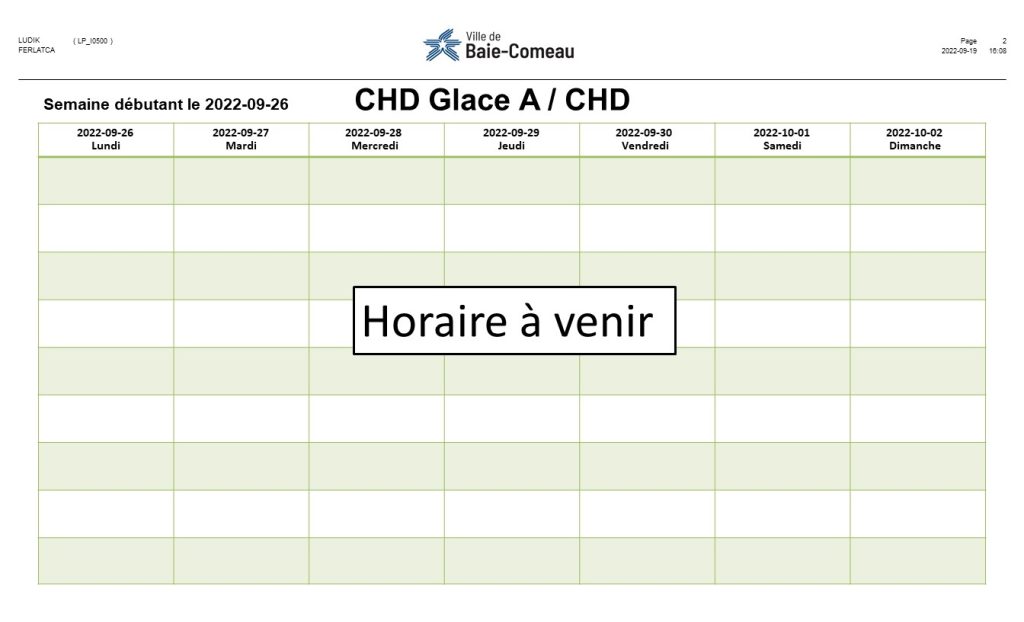 LUDIK ( LP_I0500 )
FERLATCA

Ville de
Baie-Comeau

Page 2
2022-09-19 16:08

Semaine débutant le 2022-09-26

CHD Glace A / CHD

| 2022-09-26 Lundi | 2022-09-27 Mardi | 2022-09-28 Mercredi | 2022-09-29 Jeudi | 2022-09-30 Vendredi | 2022-10-01 Samedi | 2022-10-02 Dimanche |
|---|---|---|---|---|---|---|
| | | | | | | |
| | | | | | | |
| | | | | | | |
| | | | | | | |
| | | | | | | |
| | | | | | | |
| | | | | | | |
| | | | | | | |
| | | | | | | |

Horaire à venir